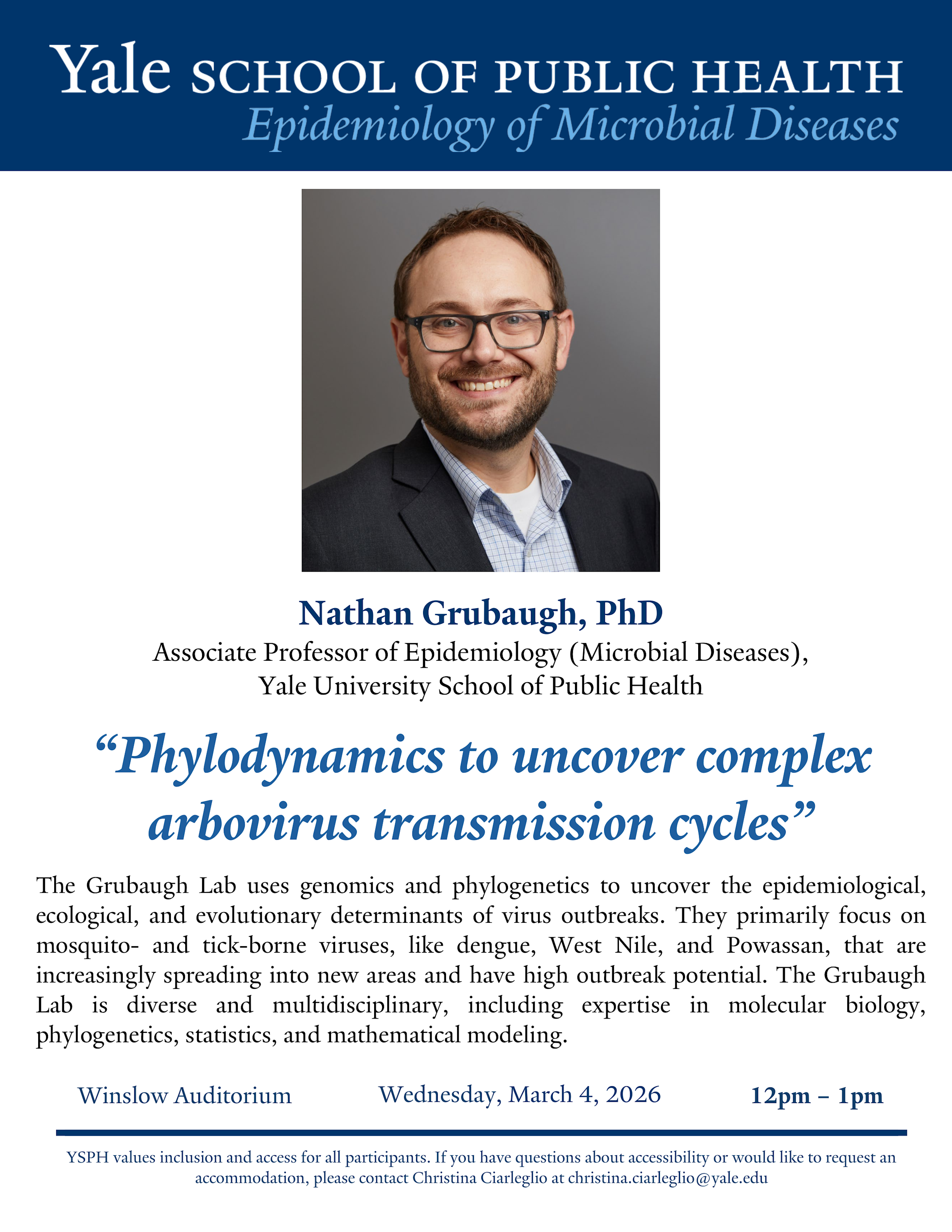 Yale SCHOOL OF PUBLIC HEALTH
Epidemiology of Microbial Diseases

Nathan Grubaugh, PhD
Associate Professor of Epidemiology (Microbial Diseases), Yale University School of Public Health

“Phylodynamics to uncover complex arbovirus transmission cycles”

The Grubaugh Lab uses genomics and phylogenetics to uncover the epidemiological, ecological, and evolutionary determinants of virus outbreaks. They primarily focus on mosquito- and tick-borne viruses, like dengue, West Nile, and Powassan, that are increasingly spreading into new areas and have high outbreak potential. The Grubaugh Lab is diverse and multidisciplinary, including expertise in molecular biology, phylogenetics, statistics, and mathematical modeling.

Winslow Auditorium
Wednesday, March 4, 2026
12pm – 1pm

YSPH values inclusion and access for all participants. If you have questions about accessibility or would like to request an accommodation, please contact Christina Ciarleglio at christina.ciarleglio@yale.edu